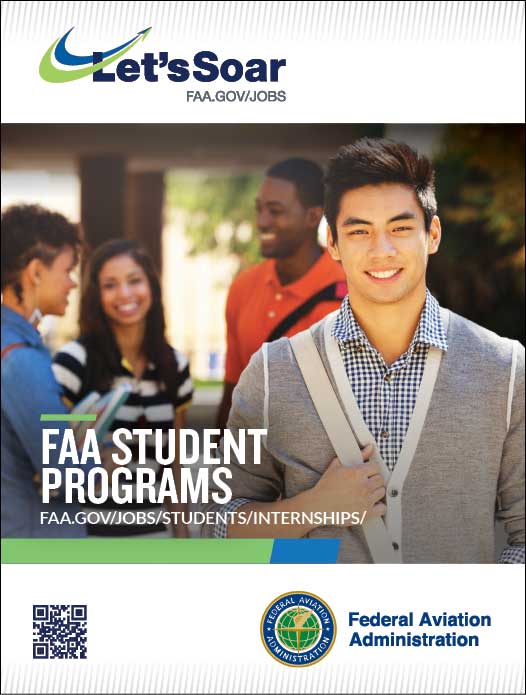 Let's Soar
FAA.GOV/JOBS

FAA STUDENT PROGRAMS
FAA.GOV/JOBS/STUDENTS/INTERNSHIPS/

FEDERAL AVIATION ADMINISTRATION

Federal Aviation Administration